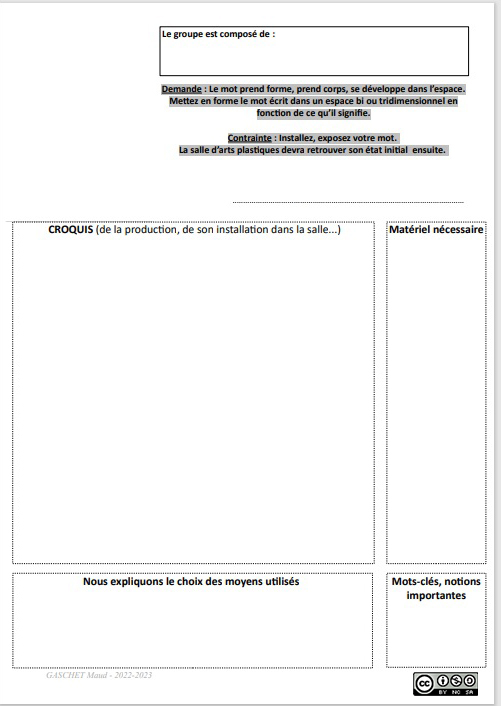 Le groupe est composé de :

Demande : Le mot prend forme, prend corps, se développe dans l'espace. Mettez en forme le mot écrit dans un espace bi ou tridimensionnel en fonction de ce qu'il signifie.

Contrainte : Installez, exposez votre mot. La salle d'arts plastiques devra retrouver son état initial ensuite.

CROQUIS (de la production, de son installation dans la salle...)

Matériel nécessaire

Nous expliquons le choix des moyens utilisés

Mots-clés, notions importantes

GASCHET Maud - 2022-2023

BY NC SA